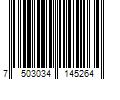 7 503034 145264